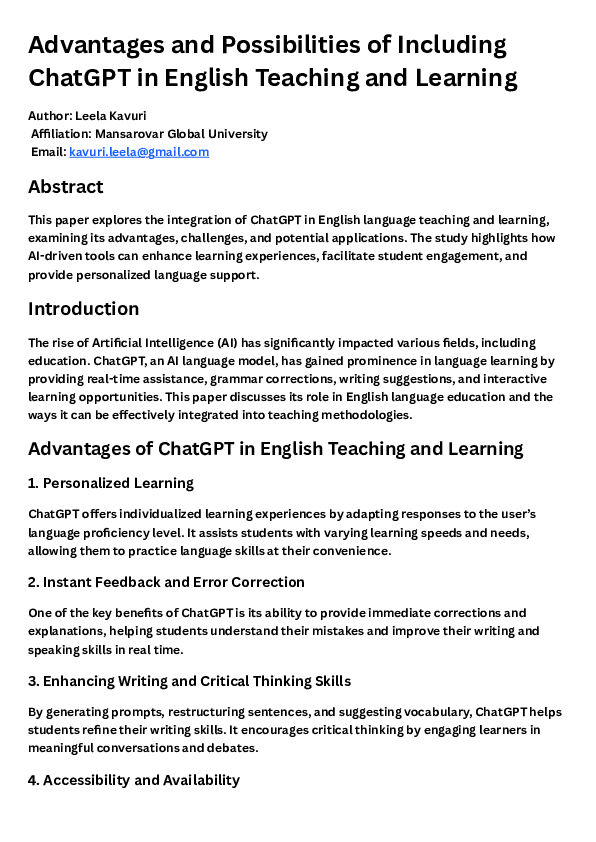 Advantages and Possibilities of Including ChatGPT in English Teaching and Learning

Author: Leela Kavuri
Affiliation: Mansarovar Global University
Email: kavuri.leela@gmail.com

Abstract

This paper explores the integration of ChatGPT in English language teaching and learning, examining its advantages, challenges, and potential applications. The study highlights how AI-driven tools can enhance learning experiences, facilitate student engagement, and provide personalized language support.

Introduction

The rise of Artificial Intelligence (AI) has significantly impacted various fields, including education. ChatGPT, an AI language model, has gained prominence in language learning by providing real-time assistance, grammar corrections, writing suggestions, and interactive learning opportunities. This paper discusses its role in English language education and the ways it can be effectively integrated into teaching methodologies.

Advantages of ChatGPT in English Teaching and Learning

1. Personalized Learning

ChatGPT offers individualized learning experiences by adapting responses to the user's language proficiency level. It assists students with varying learning speeds and needs, allowing them to practice language skills at their convenience.

2. Instant Feedback and Error Correction

One of the key benefits of ChatGPT is its ability to provide immediate corrections and explanations, helping students understand their mistakes and improve their writing and speaking skills in real time.

3. Enhancing Writing and Critical Thinking Skills

By generating prompts, restructuring sentences, and suggesting vocabulary, ChatGPT helps students refine their writing skills. It encourages critical thinking by engaging learners in meaningful conversations and debates.

4. Accessibility and Availability